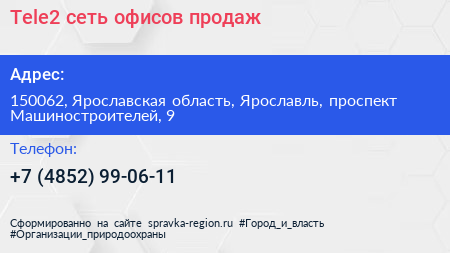 Tele2 сеть офисов продаж

Адрес:

150062, Ярославская область, Ярославль, проспект Машиностроителей, 9

Телефон:

+7 (4852) 99-06-11

Сформированно на сайте spravka-region.ru #Город_и_власть #Организации_природоохраны